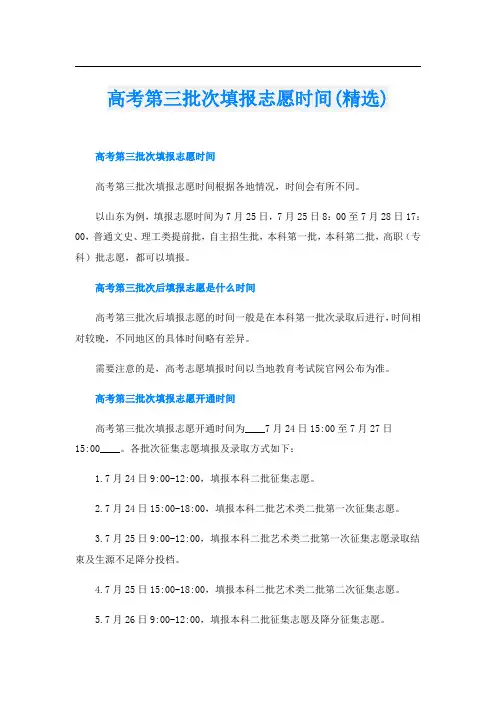 高考第三批次填报志愿时间(精选)

高考第三批次填报志愿时间

高考第三批次填报志愿时间根据各地情况，时间会有所不同。

以山东为例，填报志愿时间为7月25日，7月25日8：00至7月28日17：00，普通文史、理工类提前批，自主招生批，本科第一批，本科第二批，高职（专科）批志愿，都可以填报。

高考第三批次后填报志愿是什么时间

高考第三批次后填报志愿的时间一般是在本科第一批次录取后进行，时间相对较晚，不同地区的具体时间略有差异。

需要注意的是，高考志愿填报时间以当地教育考试院官网公布为准。

高考第三批次填报志愿开通时间

高考第三批次填报志愿开通时间为____7月24日15:00至7月27日15:00____。各批次征集志愿填报及录取方式如下：

1.7月24日9:00-12:00，填报本科二批征集志愿。

2.7月24日15:00-18:00，填报本科二批艺术类二批第一次征集志愿。

3.7月25日9:00-12:00，填报本科二批艺术类二批第一次征集志愿录取结束及生源不足降分投档。

4.7月25日15:00-18:00，填报本科二批艺术类二批第二次征集志愿。

5.7月26日9:00-12:00，填报本科二批征集志愿及降分征集志愿。